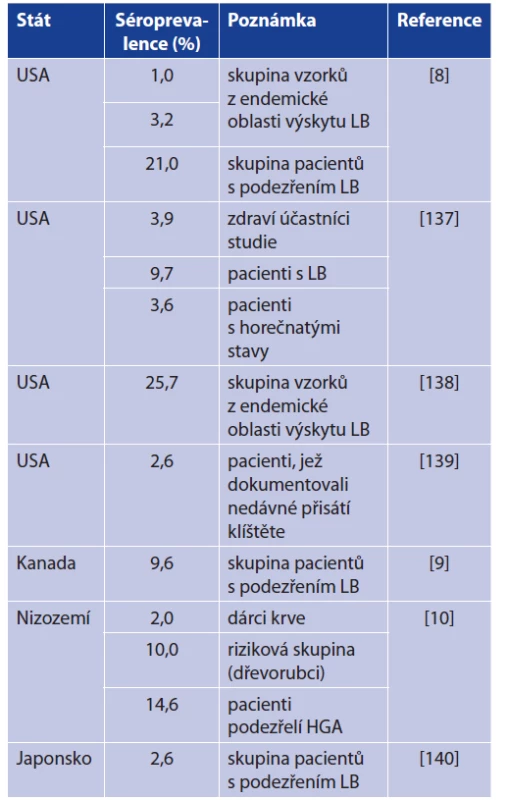 | Stát | Séroprevalence (%) | Poznámka | Reference |
|---|---|---|---|
| USA | 1,0 | skupina vzorků z endemické oblasti výskytu LB | [8] |
| | 3,2 | | |
| | 21,0 | skupina pacientů s podezřením LB | |
| USA | 3,9 | zdraví účastníci studie | [137] |
| | 9,7 | pacienti s LB | |
| | 3,6 | pacienti s horečnatými stavy | |
| USA | 25,7 | skupina vzorků z endemické oblasti výskytu LB | [138] |
| USA | 2,6 | pacienti, jež dokumentovali nedávné přisátí klíštěte | [139] |
| Kanada | 9,6 | skupina pacientů s podezřením LB | [9] |
| Nizozemí | 2,0 | dárci krve | [10] |
| | 10,0 | riziková skupina (dřevorubci) | |
| | 14,6 | pacienti podezřelí HGA | |
| Japonsko | 2,6 | skupina pacientů s podezřením LB | [140] |